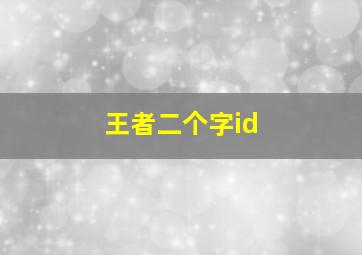 王者二个字id